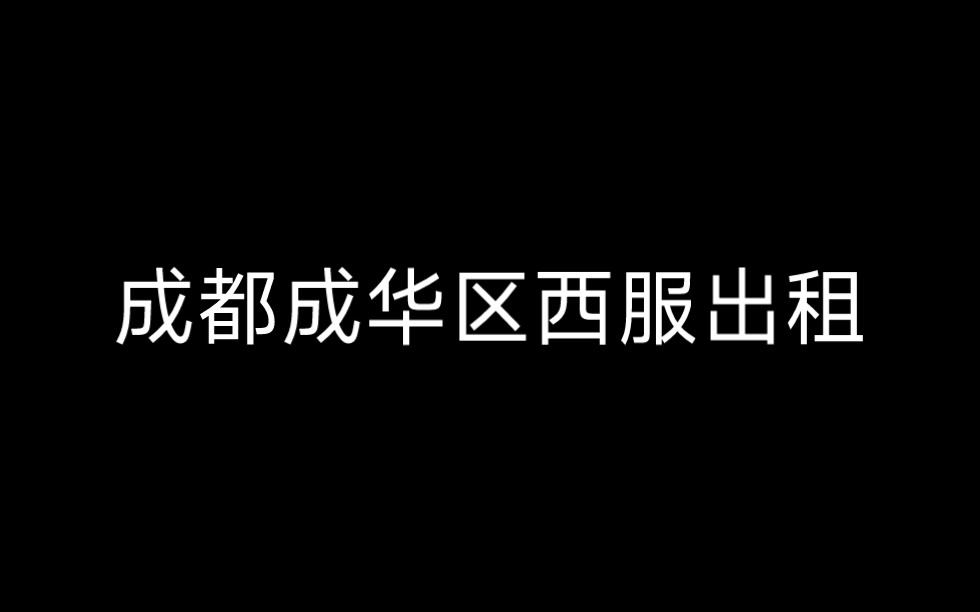 成都成华区西服出租